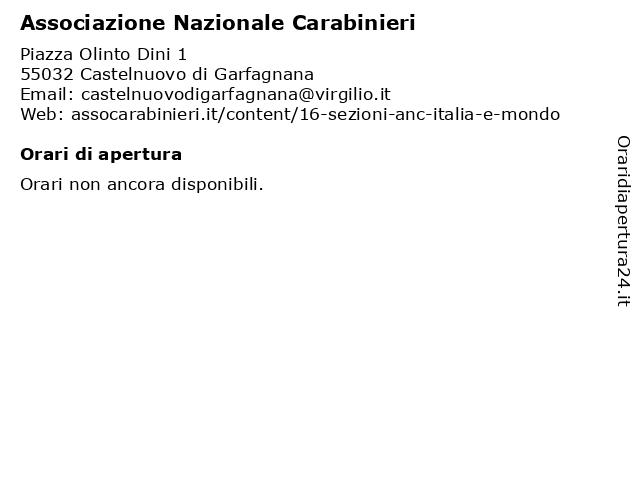 Associazione Nazionale Carabinieri

Piazza Olinto Dini 1
55032 Castelnuovo di Garfagnana
Email: castelnuovodigarfagnana@virgilio.it
Web: assocarabinieri.it/content/16-sezioni-anc-italia-e-mondo

Orari di apertura

Orari non ancora disponibili.

Oraridiapertura24.it